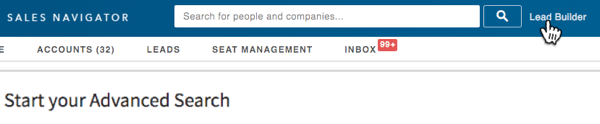 SALES NAVIGATOR

Search for people and companies...

Lead Builder

E ACCOUNTS (32) LEADS SEAT MANAGEMENT INBOX 99+

Start your Advanced Search